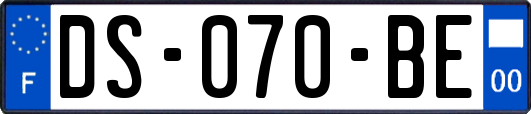 F
DS-070-BE
00